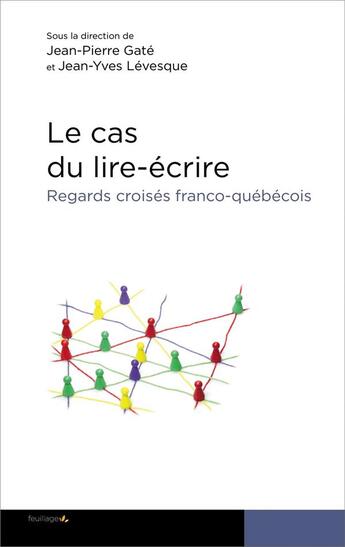 Sous la direction de
Jean-Pierre Gaté
et Jean-Yves Lévesque

Le cas
du lire-écrire
Regards croisés franco-québécois

feuillage